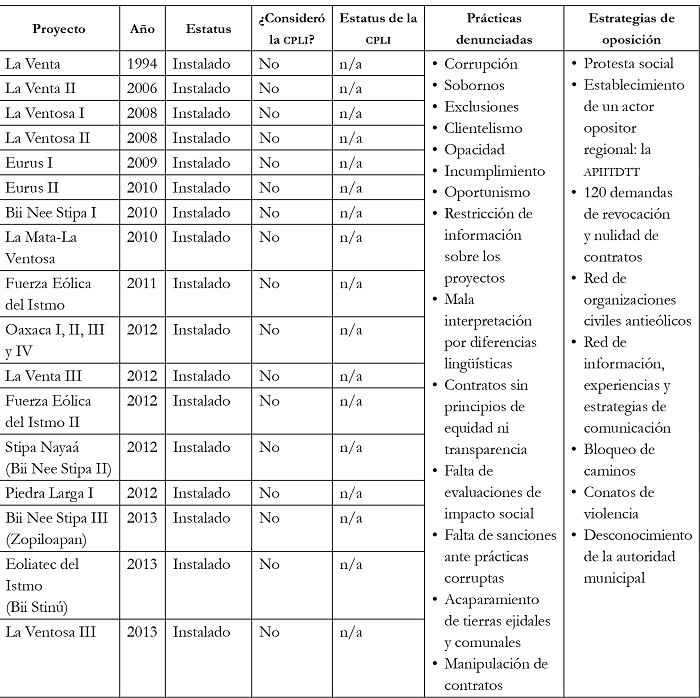 | Proyecto | Año | Estatus | ¿Consideró la CPLI? | Estatus de la CPLI | Prácticas denunciadas | Estrategias de oposición |
|---|---|---|---|---|---|---|
| La Venta | 1994 | Instalado | No | n/a | • Corrupción • Sobornos • Exclusiones • Clientelismo • Opacidad • Incumplimiento • Oportunismo • Restricción de información sobre los proyectos • Mala interpretación por diferencias lingüísticas • Contratos sin principios de equidad ni transparencia • Falta de evaluaciones de impacto social • Falta de sanciones ante prácticas corruptas • Acaparamiento de tierras ejidales y comunales • Manipulación de contratos | • Protesta social • Establecimiento de un actor opositor regional: la APIITDTT • 120 demandas de revocación y nulidad de contratos • Red de organizaciones civiles antieólicos • Red de información, experiencias y estrategias de comunicación • Bloqueo de caminos • Conatos de violencia • Desconocimiento de la autoridad municipal |
| La Venta II | 2006 | Instalado | No | n/a | | |
| La Ventosa I | 2008 | Instalado | No | n/a | | |
| La Ventosa II | 2008 | Instalado | No | n/a | | |
| Eurus I | 2009 | Instalado | No | n/a | | |
| Eurus II | 2010 | Instalado | No | n/a | | |
| Bii Nee Stipa I | 2010 | Instalado | No | n/a | | |
| La Mata-La Ventosa | 2010 | Instalado | No | n/a | | |
| Fuerza Eólica del Istmo | 2011 | Instalado | No | n/a | | |
| Oaxaca I, II, III y IV | 2012 | Instalado | No | n/a | | |
| La Venta III | 2012 | Instalado | No | n/a | | |
| Fuerza Eólica del Istmo II | 2012 | Instalado | No | n/a | | |
| Stipa Nayaá (Bii Nee Stipa II) | 2012 | Instalado | No | n/a | | |
| Piedra Larga I | 2012 | Instalado | No | n/a | | |
| Bii Nee Stipa III (Zopiloapan) | 2013 | Instalado | No | n/a | | |
| Eoliatec del Istmo (Bii Stinú) | 2013 | Instalado | No | n/a | | |
| La Ventosa III | 2013 | Instalado | No | n/a | | |